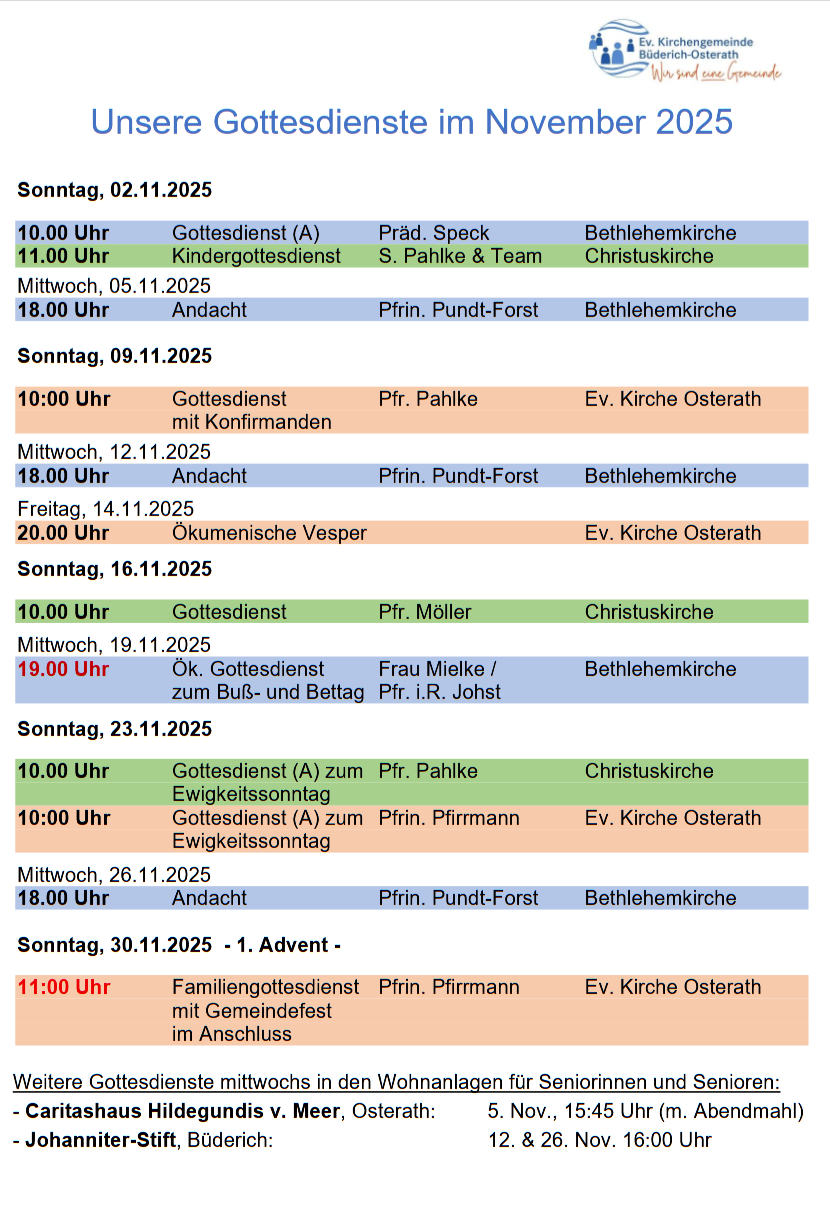 Ev. Kirchengemeinde Büderich-Osterath
Wir sind eine Gemeinde

Unsere Gottesdienste im November 2025

Sonntag, 02.11.2025

| | | | |
|---|---|---|---|
| 10.00 Uhr | Gottesdienst (A) | Präd. Speck | Bethlehemkirche |
| 11.00 Uhr | Kindergottesdienst | S. Pahlke & Team | Christuskirche |

Mittwoch, 05.11.2025

| | | | |
|---|---|---|---|
| 18.00 Uhr | Andacht | Pfrin. Pundt-Forst | Bethlehemkirche |

Sonntag, 09.11.2025

| | | | |
|---|---|---|---|
| 10:00 Uhr | Gottesdienst mit Konfirmanden | Pfr. Pahlke | Ev. Kirche Osterath |

Mittwoch, 12.11.2025

| | | | |
|---|---|---|---|
| 18.00 Uhr | Andacht | Pfrin. Pundt-Forst | Bethlehemkirche |

Freitag, 14.11.2025

| | | | |
|---|---|---|---|
| 20.00 Uhr | Ökumenische Vesper | | Ev. Kirche Osterath |

Sonntag, 16.11.2025

| | | | |
|---|---|---|---|
| 10.00 Uhr | Gottesdienst | Pfr. Möller | Christuskirche |

Mittwoch, 19.11.2025

| | | | |
|---|---|---|---|
| 19.00 Uhr | Ök. Gottesdienst zum Buß- und Bettag | Frau Mielke / Pfr. i.R. Johst | Bethlehemkirche |

Sonntag, 23.11.2025

| | | | |
|---|---|---|---|
| 10.00 Uhr | Gottesdienst (A) zum Ewigkeitssonntag | Pfr. Pahlke | Christuskirche |
| 10:00 Uhr | Gottesdienst (A) zum Ewigkeitssonntag | Pfrin. Pfirrmann | Ev. Kirche Osterath |

Mittwoch, 26.11.2025

| | | | |
|---|---|---|---|
| 18.00 Uhr | Andacht | Pfrin. Pundt-Forst | Bethlehemkirche |

Sonntag, 30.11.2025 - 1. Advent -

| | | | |
|---|---|---|---|
| 11:00 Uhr | Familiengottesdienst mit Gemeindefest im Anschluss | Pfrin. Pfirrmann | Ev. Kirche Osterath |

Weitere Gottesdienste mittwochs in den Wohnanlagen für Seniorinnen und Senioren:
- Caritashaus Hildegundis v. Meer, Osterath: 5. Nov., 15:45 Uhr (m. Abendmahl)
- Johanniter-Stift, Büderich: 12. & 26. Nov. 16:00 Uhr